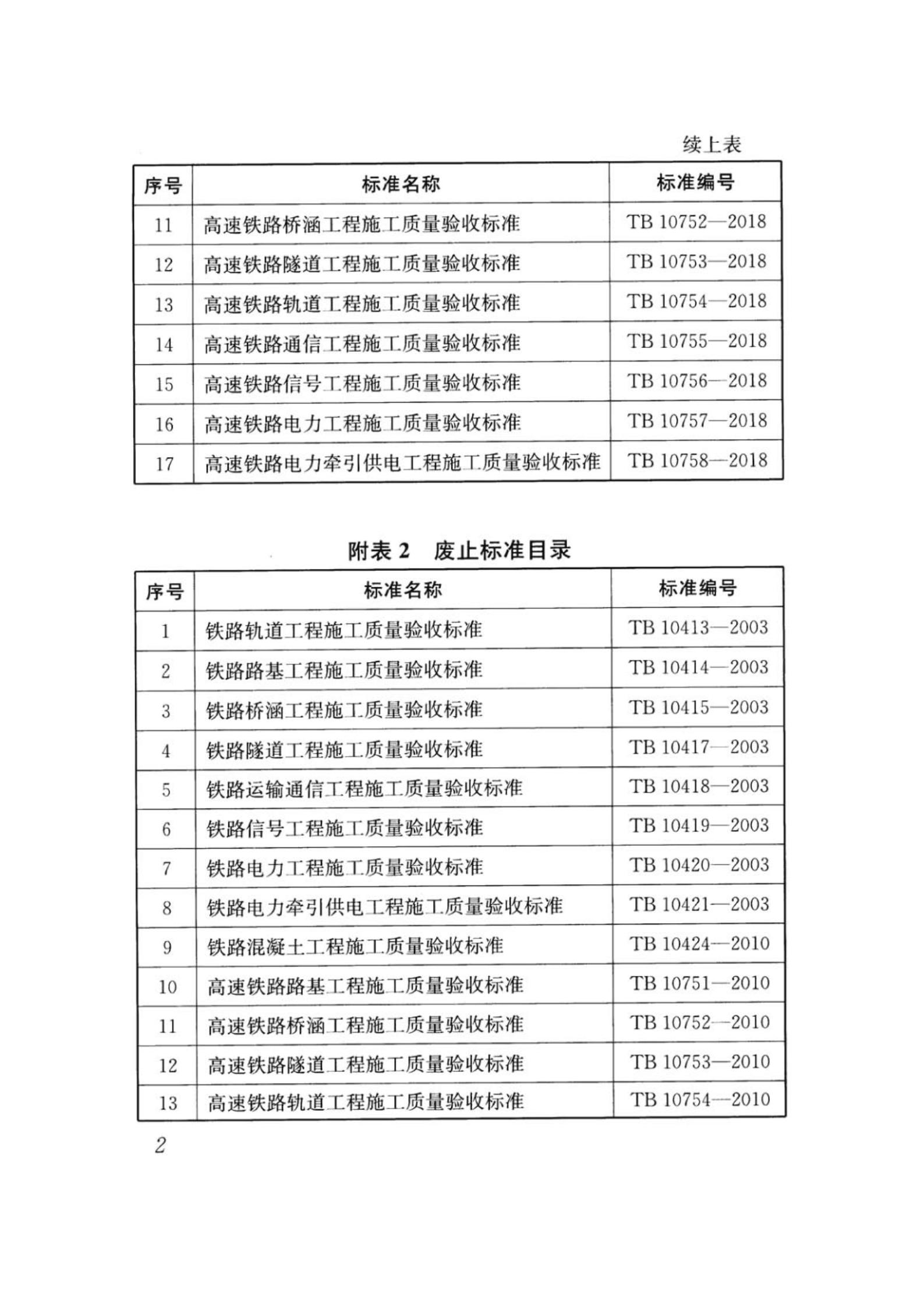 续上表

| 序号 | 标准名称 | 标准编号 |
|---|---|---|
| 11 | 高速铁路桥涵工程施工质量验收标准 | TB 10752—2018 |
| 12 | 高速铁路隧道工程施工质量验收标准 | TB 10753—2018 |
| 13 | 高速铁路轨道工程施工质量验收标准 | TB 10754—2018 |
| 14 | 高速铁路通信工程施工质量验收标准 | TB 10755—2018 |
| 15 | 高速铁路信号工程施工质量验收标准 | TB 10756—2018 |
| 16 | 高速铁路电力工程施工质量验收标准 | TB 10757—2018 |
| 17 | 高速铁路电力牵引供电工程施工质量验收标准 | TB 10758—2018 |

附表 2 废止标准目录

| 序号 | 标准名称 | 标准编号 |
|---|---|---|
| 1 | 铁路轨道工程施工质量验收标准 | TB 10413—2003 |
| 2 | 铁路路基工程施工质量验收标准 | TB 10414—2003 |
| 3 | 铁路桥涵工程施工质量验收标准 | TB 10415—2003 |
| 4 | 铁路隧道工程施工质量验收标准 | TB 10417—2003 |
| 5 | 铁路运输通信工程施工质量验收标准 | TB 10418—2003 |
| 6 | 铁路信号工程施工质量验收标准 | TB 10419—2003 |
| 7 | 铁路电力工程施工质量验收标准 | TB 10420—2003 |
| 8 | 铁路电力牵引供电工程施工质量验收标准 | TB 10421—2003 |
| 9 | 铁路混凝土工程施工质量验收标准 | TB 10424—2010 |
| 10 | 高速铁路路基工程施工质量验收标准 | TB 10751—2010 |
| 11 | 高速铁路桥涵工程施工质量验收标准 | TB 10752—2010 |
| 12 | 高速铁路隧道工程施工质量验收标准 | TB 10753—2010 |
| 13 | 高速铁路轨道工程施工质量验收标准 | TB 10754—2010 |

2